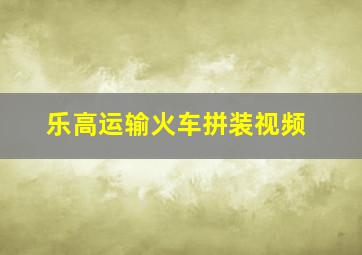 乐高运输火车拼装视频